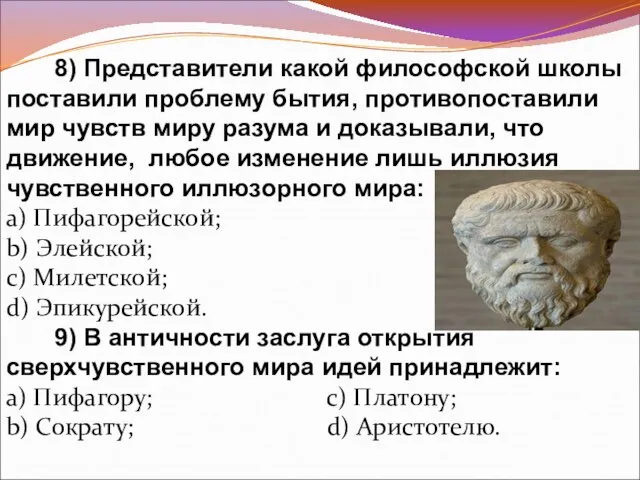 8) Представители какой философской школы поставили проблему бытия, противопоставили мир чувств миру разума и доказывали, что движение, любое изменение лишь иллюзия чувственного иллюзорного мира:
a) Пифагорейской;
b) Элейской;
c) Милетской;
d) Эпикурейской.

9) В античности заслуга открытия сверхчувственного мира идей принадлежит:
a) Пифагору;
b) Сократу;
c) Платону;
d) Аристотелю.